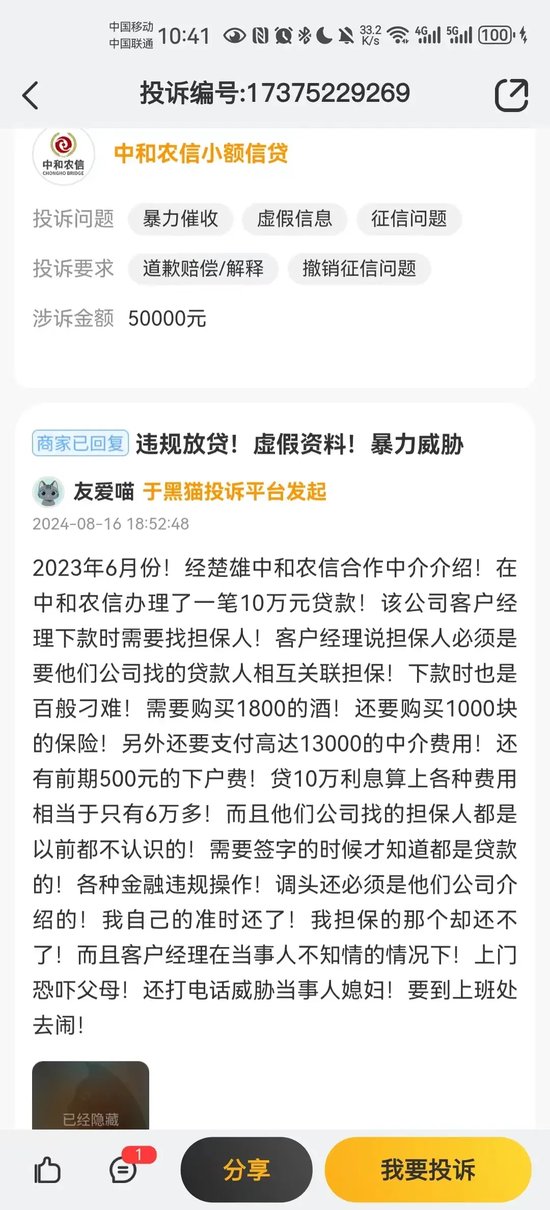 中国移动 中国联通 10:41 33.2 K/s 4G 5G 100

投诉编号:17375229269

中和农信 CHONGHO BRIDGE

中和农信小额信贷

投诉问题 暴力催收 虚假信息 征信问题

投诉要求 道歉赔偿/解释 撤销征信问题

涉诉金额 50000元

商家已回复 违规放贷！虚假资料！暴力威胁

友爱喵 于黑猫投诉平台发起

2024-08-16 18:52:48

2023年6月份！经楚雄中和农信合作中介介绍！在中和农信办理了一笔10万元贷款！该公司客户经理下款时需要找担保人！客户经理说担保人必须是要他们公司找的贷款人相互关联担保！下款时也是百般刁难！需要购买1800的酒！还要购买1000块的保险！另外还要支付高达13000的中介费用！还有前期500元的下户费！贷10万利息算上各种费用相当于只有6万多！而且他们公司找的担保人都是以前都不认识的！需要签字的时候才知道都是贷款的！各种金融违规操作！调头还必须是他们公司介绍的！我自己的准时还了！我担保的那个却还不了！而且客户经理在当事人不知情的情况下！上门恐吓父母！还打电话威胁当事人媳妇！要到上班处去闹！

已经隐藏

1

分享

我要投诉